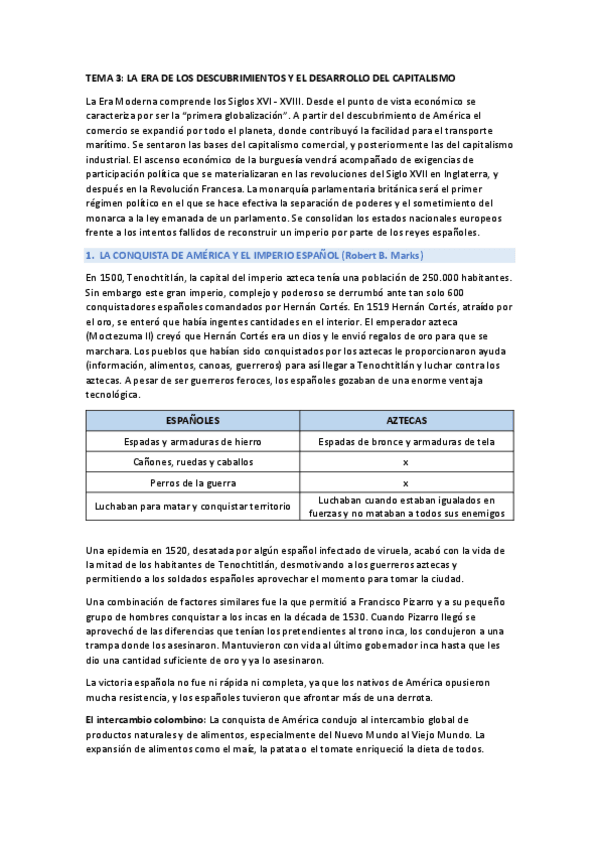 TEMA 3: LA ERA DE LOS DESCUBRIMIENTOS Y EL DESARROLLO DEL CAPITALISMO

La Era Moderna comprende los Siglos XVI - XVIII. Desde el punto de vista económico se caracteriza por ser la "primera globalización". A partir del descubrimiento de América el comercio se expandió por todo el planeta, donde contribuyó la facilidad para el transporte marítimo. Se sentaron las bases del capitalismo comercial, y posteriormente las del capitalismo industrial. El ascenso económico de la burguesía vendrá acompañado de exigencias de participación política que se materializaran en las revoluciones del Siglo XVII en Inglaterra, y después en la Revolución Francesa. La monarquía parlamentaria británica será el primer régimen político en el que se hace efectiva la separación de poderes y el sometimiento del monarca a la ley emanada de un parlamento. Se consolidan los estados nacionales europeos frente a los intentos fallidos de reconstruir un imperio por parte de los reyes españoles.

1. LA CONQUISTA DE AMÉRICA Y EL IMPERIO ESPAÑOL (Robert B. Marks)

En 1500, Tenochtitlán, la capital del imperio azteca tenía una población de 250.000 habitantes. Sin embargo este gran imperio, complejo y poderoso se derrumbó ante tan solo 600 conquistadores españoles comandados por Hernán Cortés. En 1519 Hernán Cortés, atraído por el oro, se enteró que había ingentes cantidades en el interior. El emperador azteca (Moctezuma II) creyó que Hernán Cortés era un dios y le envió regalos de oro para que se marchara. Los pueblos que habían sido conquistados por los aztecas le proporcionaron ayuda (información, alimentos, canoas, guerreros) para así llegar a Tenochtitlán y luchar contra los aztecas. A pesar de ser guerreros feroces, los españoles gozaban de una enorme ventaja tecnológica.

| ESPAÑOLES | AZTECAS |
|---|---|
| Espadas y armaduras de hierro | Espadas de bronce y armaduras de tela |
| Cañones, ruedas y caballos | x |
| Perros de la guerra | x |
| Luchaban para matar y conquistar territorio | Luchaban cuando estaban igualados en fuerzas y no mataban a todos sus enemigos |

Una epidemia en 1520, desatada por algún español infectado de viruela, acabó con la vida de la mitad de los habitantes de Tenochtitlán, desmotivando a los guerreros aztecas y permitiendo a los soldados españoles aprovechar el momento para tomar la ciudad.

Una combinación de factores similares fue la que permitió a Francisco Pizarro y a su pequeño grupo de hombres conquistar a los incas en la década de 1530. Cuando Pizarro llegó se aprovechó de las diferencias que tenían los pretendientes al trono inca, los condujeron a una trampa donde los asesinaron. Mantuvieron con vida al último gobernador inca hasta que les dio una cantidad suficiente de oro y ya lo asesinaron.

La victoria española no fue ni rápida ni completa, ya que los nativos de América opusieron mucha resistencia, y los españoles tuvieron que afrontar más de una derrota.

El intercambio colombino: La conquista de América condujo al intercambio global de productos naturales y de alimentos, especialmente del Nuevo Mundo al Viejo Mundo. La expansión de alimentos como el maíz, la patata o el tomate enriqueció la dieta de todos.